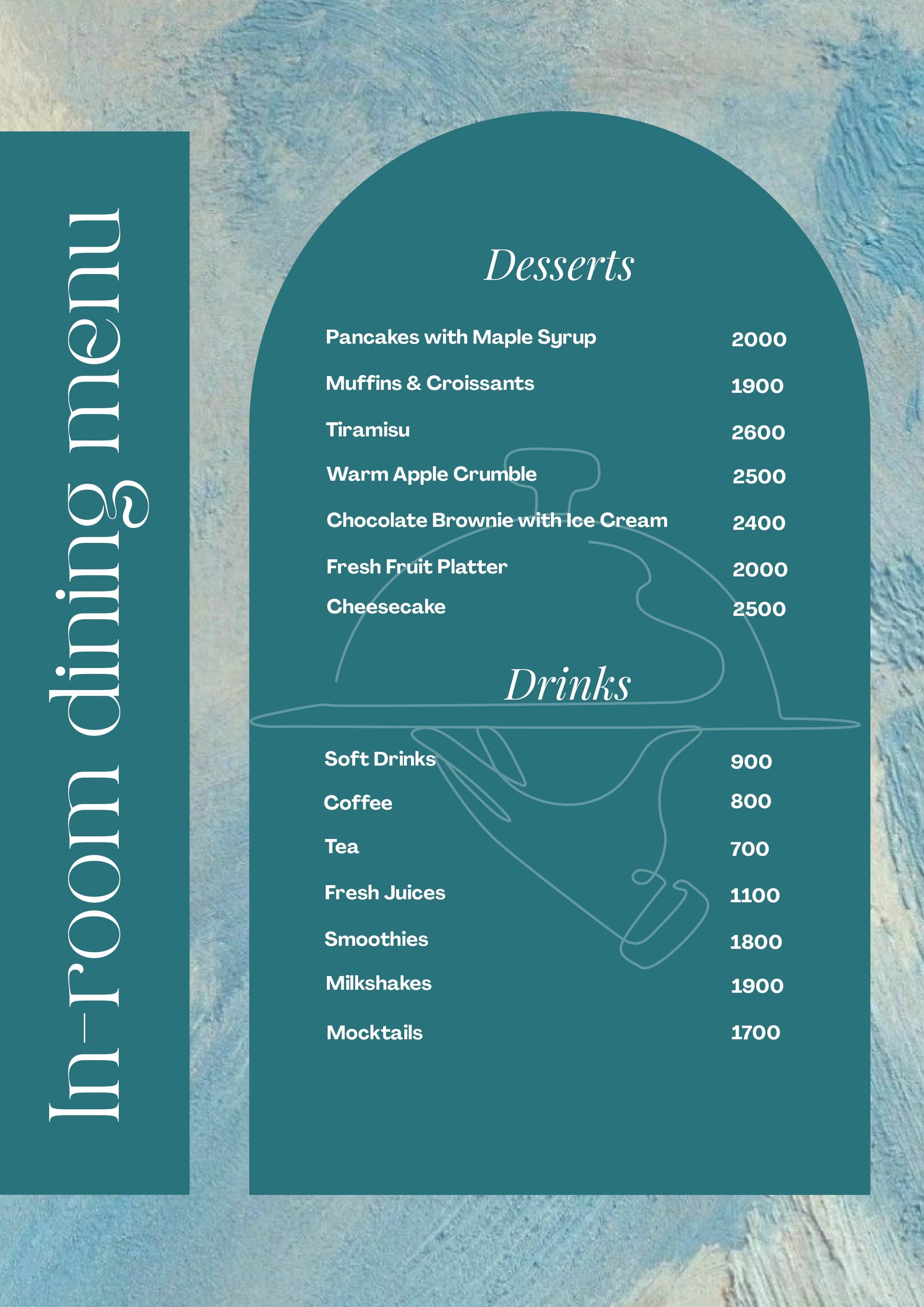 In-room dining menu

Desserts

Pancakes with Maple Syrup 2000
Muffins & Croissants 1900
Tiramisu 2600
Warm Apple Crumble 2500
Chocolate Brownie with Ice Cream 2400
Fresh Fruit Platter 2000
Cheesecake 2500

Drinks

Soft Drinks 900
Coffee 800
Tea 700
Fresh Juices 1100
Smoothies 1800
Milkshakes 1900
Mocktails 1700